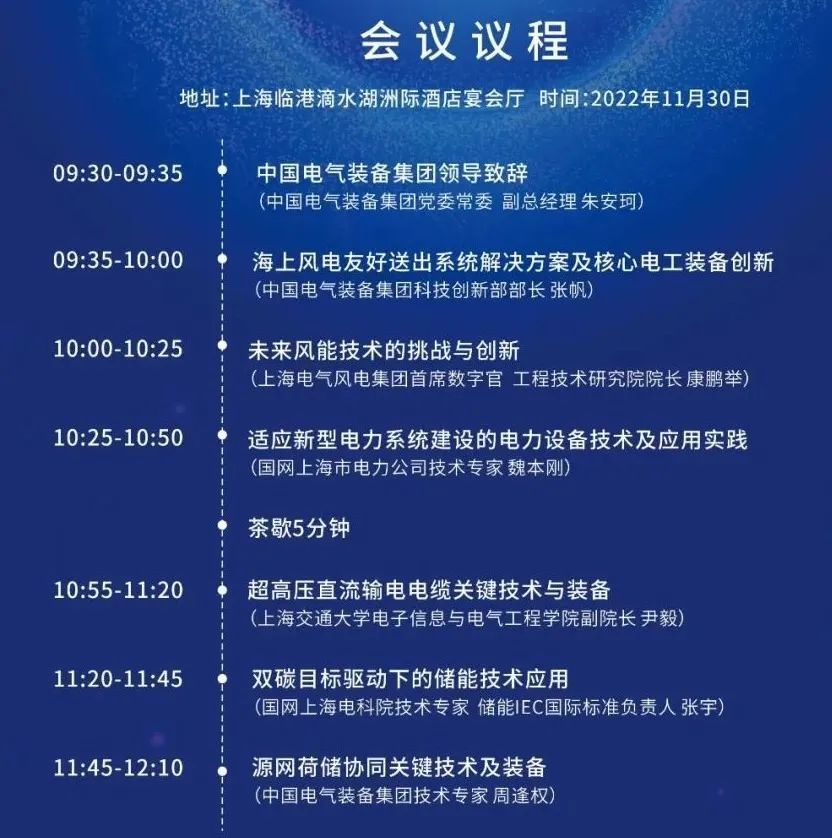 会议议程

地址:上海临港滴水湖洲际酒店宴会厅 时间:2022年11月30日

09:30-09:35 中国电气装备集团领导致辞
(中国电气装备集团党委常委 副总经理 朱安珂)

09:35-10:00 海上风电友好送出系统解决方案及核心电工装备创新
(中国电气装备集团科技创新部部长 张帆)

10:00-10:25 未来风能技术的挑战与创新
(上海电气风电集团首席数字官 工程技术研究院院长 康鹏举)

10:25-10:50 适应新型电力系统建设的电力设备技术及应用实践
(国网上海市电力公司技术专家 魏本刚)

茶歇5分钟

10:55-11:20 超高压直流输电电缆关键技术与装备
(上海交通大学电子信息与电气工程学院副院长 尹毅)

11:20-11:45 双碳目标驱动下的储能技术应用
(国网上海电科院技术专家 储能IEC国际标准负责人 张宇)

11:45-12:10 源网荷储协同关键技术及装备
(中国电气装备集团技术专家 周逢权)